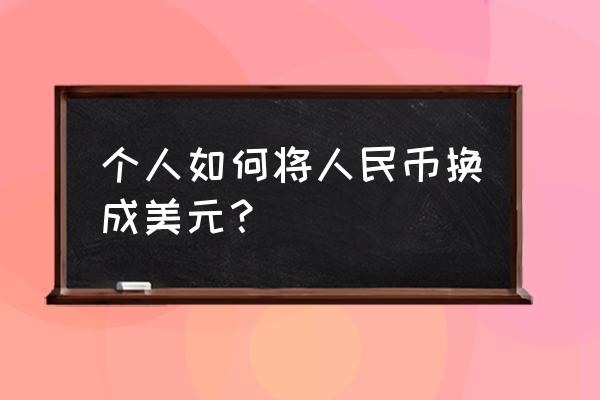 个人如何将人民币换成美元？